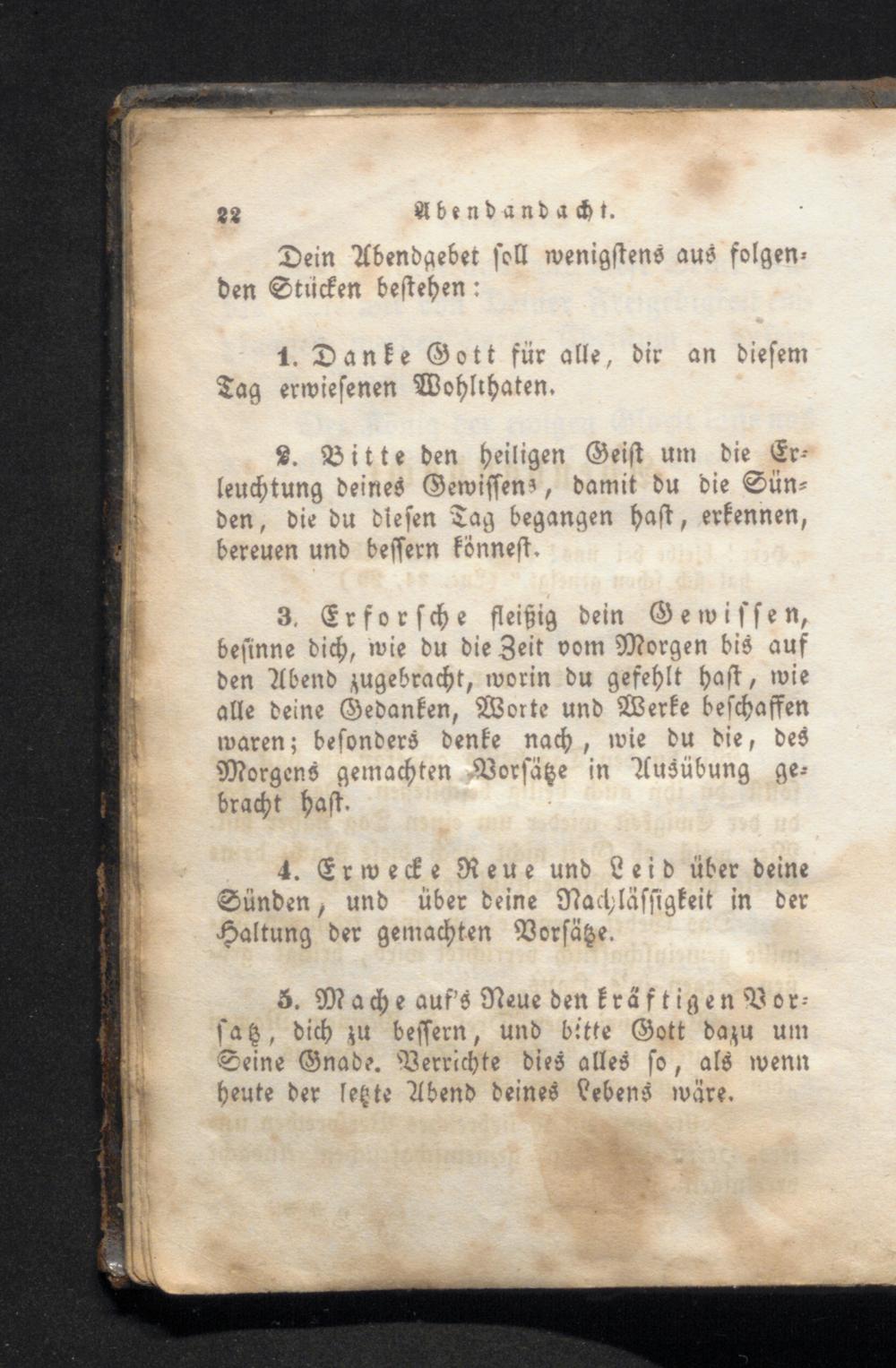 22 Abendandacht.

Dein Abendgebet soll wenigstens aus folgenden Stücken bestehen:

1. Danke Gott für alle, dir an diesem Tag erwiesenen Wohlthaten.

2. Bitte den heiligen Geist um die Erleuchtung deines Gewissens, damit du die Sünden, die du diesen Tag begangen hast, erkennen, bereuen und bessern könnest.

3. Erforsche fleißig dein Gewissen, besinne dich, wie du die Zeit vom Morgen bis auf den Abend zugebracht, worin du gefehlt hast, wie alle deine Gedanken, Worte und Werke beschaffen waren; besonders denke nach, wie du die, des Morgens gemachten Vorsätze in Ausübung gebracht hast.

4. Erwecke Reue und Leid über deine Sünden, und über deine Nachlässigkeit in der Haltung der gemachten Vorsätze.

5. Mache auf's Neue den kräftigen Vorsatz, dich zu bessern, und bitte Gott dazu um Seine Gnade. Verrichte dies alles so, als wenn heute der letzte Abend deines Lebens wäre.